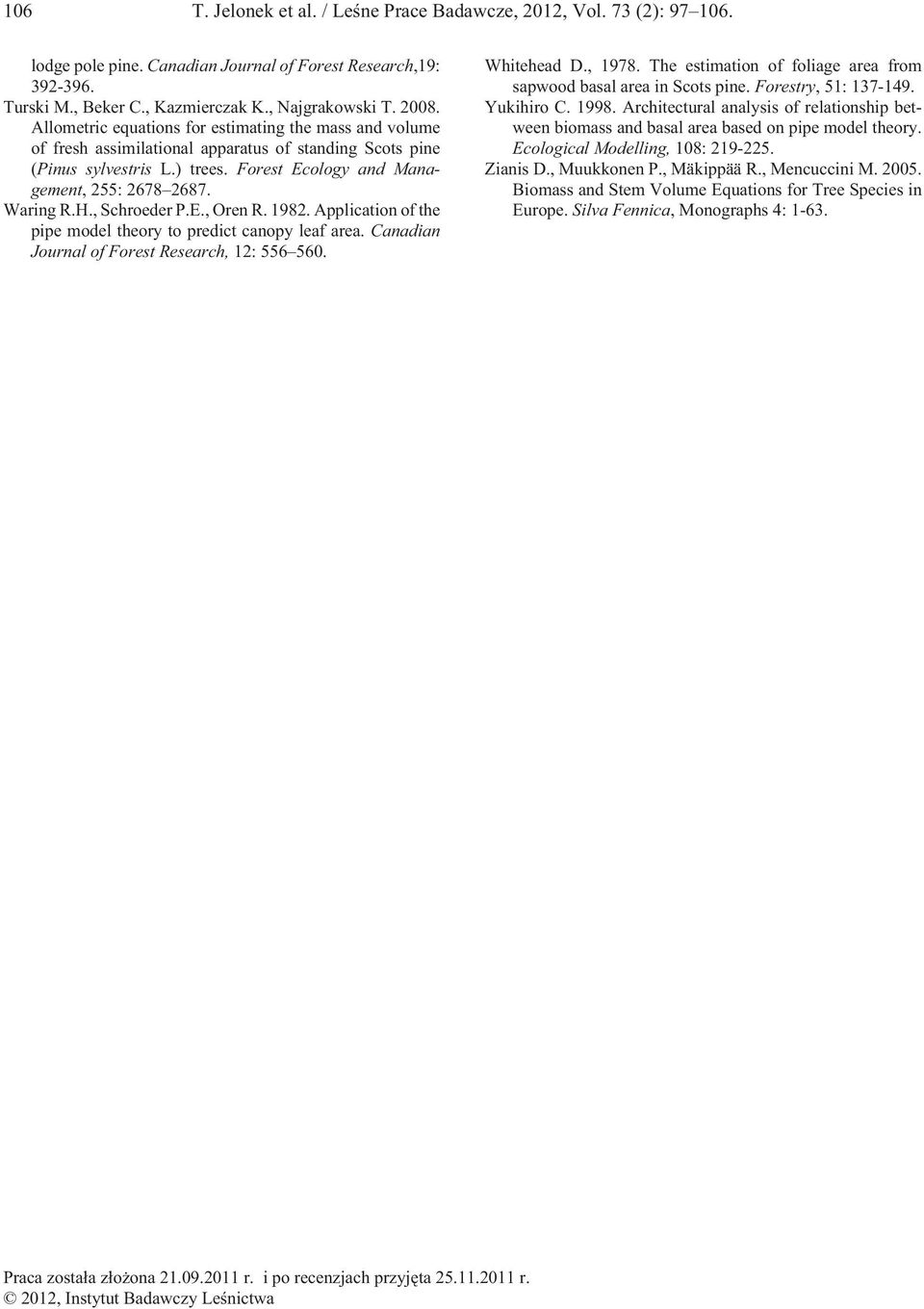 106 T. Jelonek et al. / Leśne Prace Badawcze, 2012, Vol. 73 (2): 97–106.

lodge pole pine. Canadian Journal of Forest Research,19: 392-396.

Turski M., Beker C., Kazmierczak K., Najgrakowski T. 2008. Allometric equations for estimating the mass and volume of fresh assimilational apparatus of standing Scots pine (Pinus sylvestris L.) trees. Forest Ecology and Management, 255: 2678–2687.

Waring R.H., Schroeder P.E., Oren R. 1982. Application of the pipe model theory to predict canopy leaf area. Canadian Journal of Forest Research, 12: 556–560.

Whitehead D., 1978. The estimation of foliage area from sapwood basal area in Scots pine. Forestry, 51: 137-149.

Yukihiro C. 1998. Architectural analysis of relationship between biomass and basal area based on pipe model theory. Ecological Modelling, 108: 219-225.

Zianis D., Muukkonen P., Mäkippää R., Mencuccini M. 2005. Biomass and Stem Volume Equations for Tree Species in Europe. Silva Fennica, Monographs 4: 1-63.

Praca została złożona 21.09.2011 r. i po recenzjach przyjęta 25.11.2011 r.
© 2012, Instytut Badawczy Leśnictwa